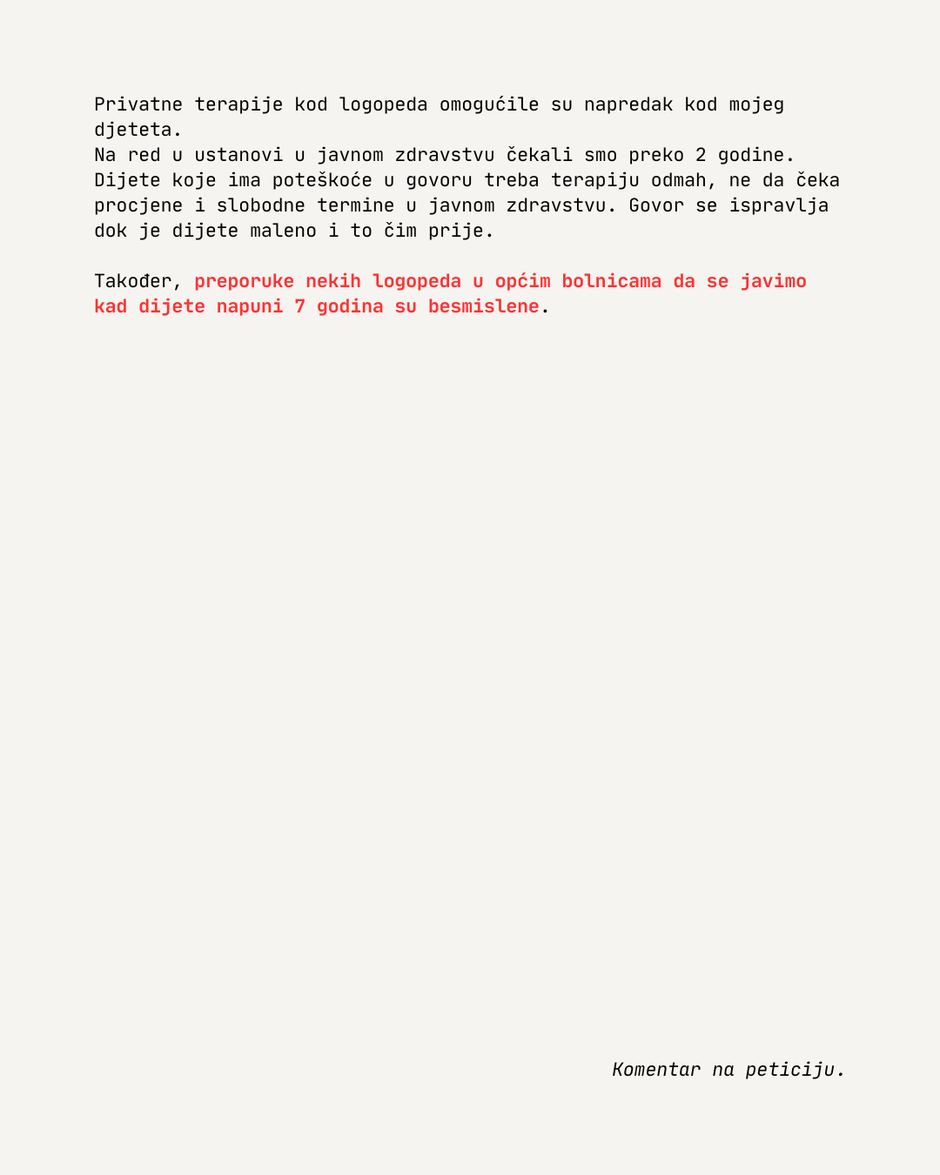 Privatne terapije kod logopeda omogućile su napredak kod mojeg djeteta.
Na red u ustanovi u javnom zdravstvu čekali smo preko 2 godine. Dijete koje ima poteškoće u govoru treba terapiju odmah, ne da čeka procjene i slobodne termine u javnom zdravstvu. Govor se ispravlja dok je dijete maleno i to čim prije.

Također, preporuke nekih logopeda u općim bolnicama da se javimo kad dijete napuni 7 godina su besmislene.

Komentar na peticiju.